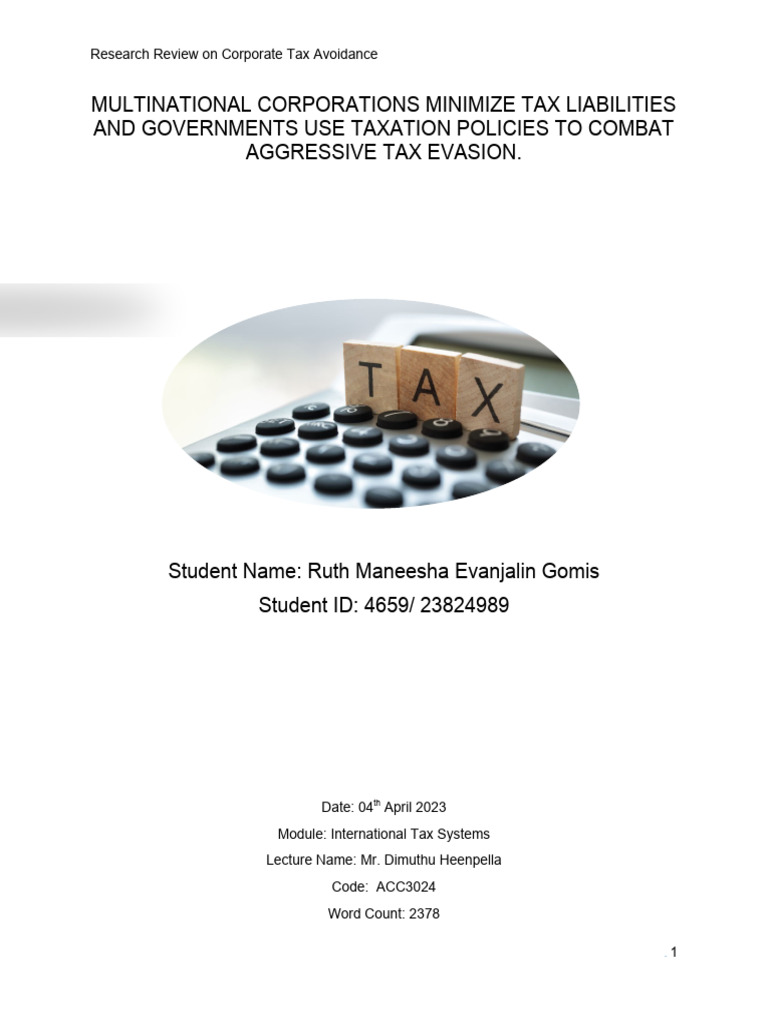 Research Review on Corporate Tax Avoidance

MULTINATIONAL CORPORATIONS MINIMIZE TAX LIABILITIES AND GOVERNMENTS USE TAXATION POLICIES TO COMBAT AGGRESSIVE TAX EVASION.

TAX

Student Name: Ruth Maneesha Evanjalin Gomis

Student ID: 4659/ 23824989

Date: 04$^{th}$ April 2023

Module: International Tax Systems

Lecture Name: Mr. Dimuthu Heenpella

Code: ACC3024

Word Count: 2378

. 1